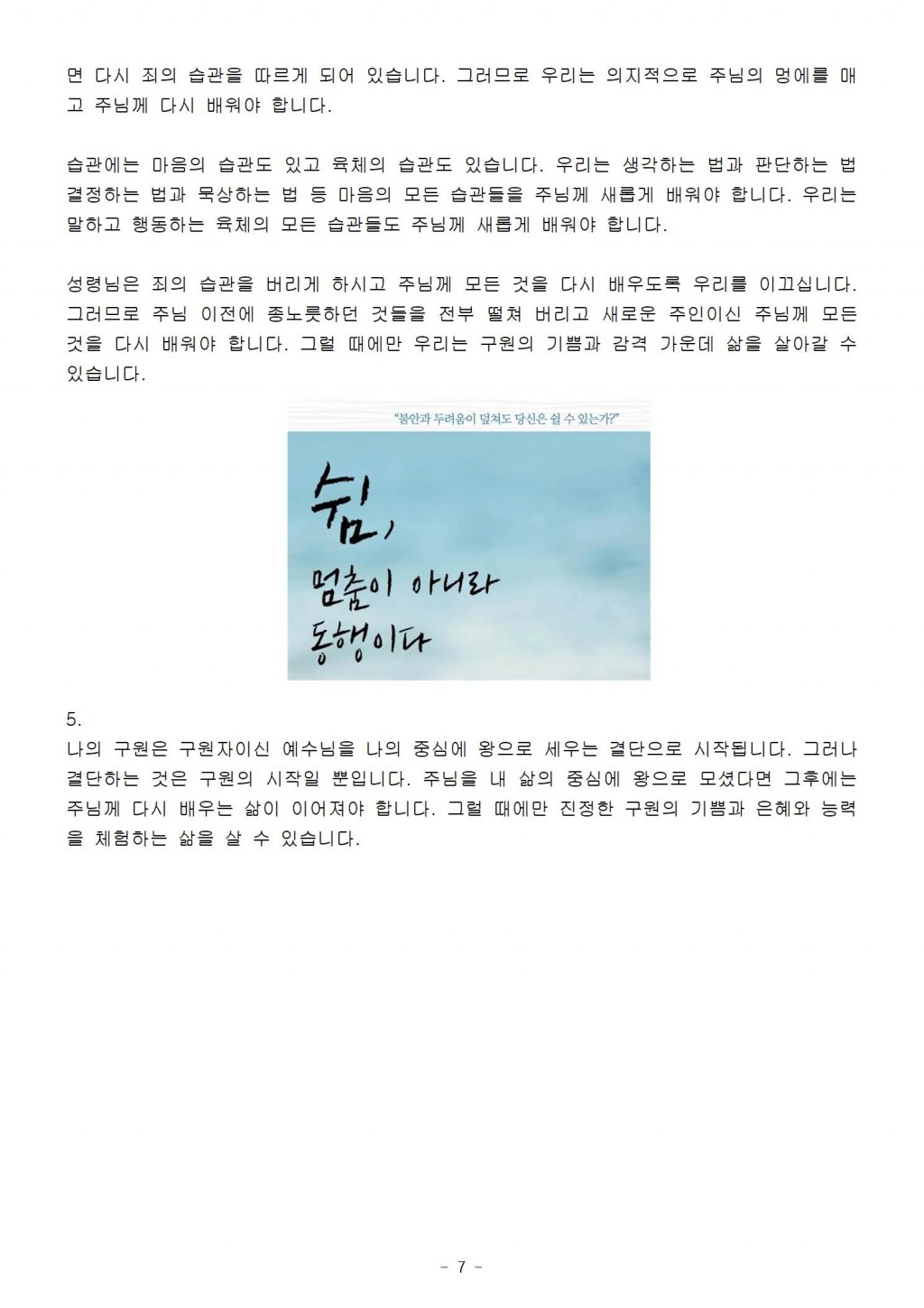 면 다시 죄의 습관을 따르게 되어 있습니다. 그러므로 우리는 의지적으로 주님의 멍에를 매고 주님께 다시 배워야 합니다.

습관에는 마음의 습관도 있고 육체의 습관도 있습니다. 우리는 생각하는 법과 판단하는 법 결정하는 법과 묵상하는 법 등 마음의 모든 습관들을 주님께 새롭게 배워야 합니다. 우리는 말하고 행동하는 육체의 모든 습관들도 주님께 새롭게 배워야 합니다.

성령님은 죄의 습관을 버리게 하시고 주님께 모든 것을 다시 배우도록 우리를 이끄십니다. 그러므로 주님 이전에 종노릇하던 것들을 전부 떨쳐 버리고 새로운 주인이신 주님께 모든 것을 다시 배워야 합니다. 그럴 때에만 우리는 구원의 기쁨과 감격 가운데 삶을 살아갈 수 있습니다.

"불안과 두려움이 덮쳐도 당신은 쉴 수 있는가?"

쉼, 멈춤이 아니라 동행이다

5.
나의 구원은 구원자이신 예수님을 나의 중심에 왕으로 세우는 결단으로 시작됩니다. 그러나 결단하는 것은 구원의 시작일 뿐입니다. 주님을 내 삶의 중심에 왕으로 모셨다면 그후에는 주님께 다시 배우는 삶이 이어져야 합니다. 그럴 때에만 진정한 구원의 기쁨과 은혜와 능력을 체험하는 삶을 살 수 있습니다.

- 7 -